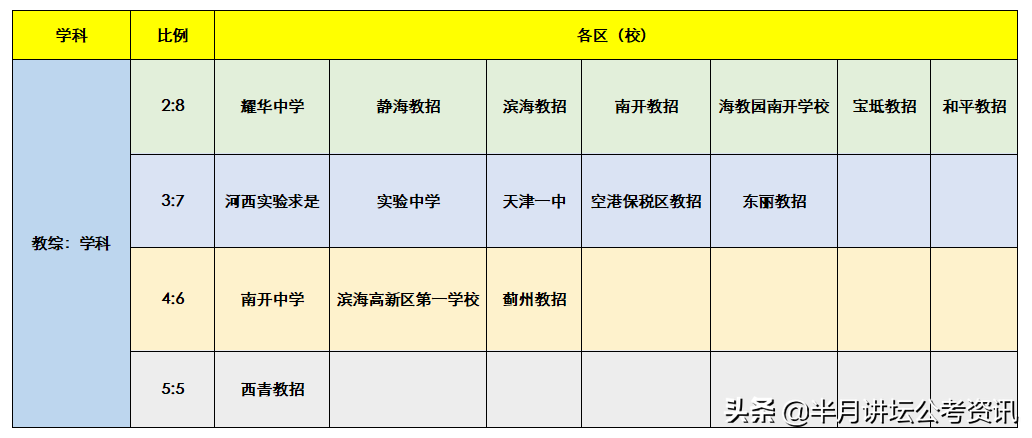 | 学科 | 比例 | 各区（校） | | | | | | |
|---|---|---|---|---|---|---|---|---|
| 教综：学科 | 2:8 | 耀华中学 | 静海教招 | 滨海教招 | 南开教招 | 海教园南开学校 | 宝坻教招 | 和平教招 |
| | 3:7 | 河西实验求是 | 实验中学 | 天津一中 | 空港保税区教招 | 东丽教招 | | |
| | 4:6 | 南开中学 | 滨海高新区第一学校 | 蓟州教招 | | | | |
| | 5:5 | 西青教招 | | | | | | |

头条 @半月讲坛公考资讯